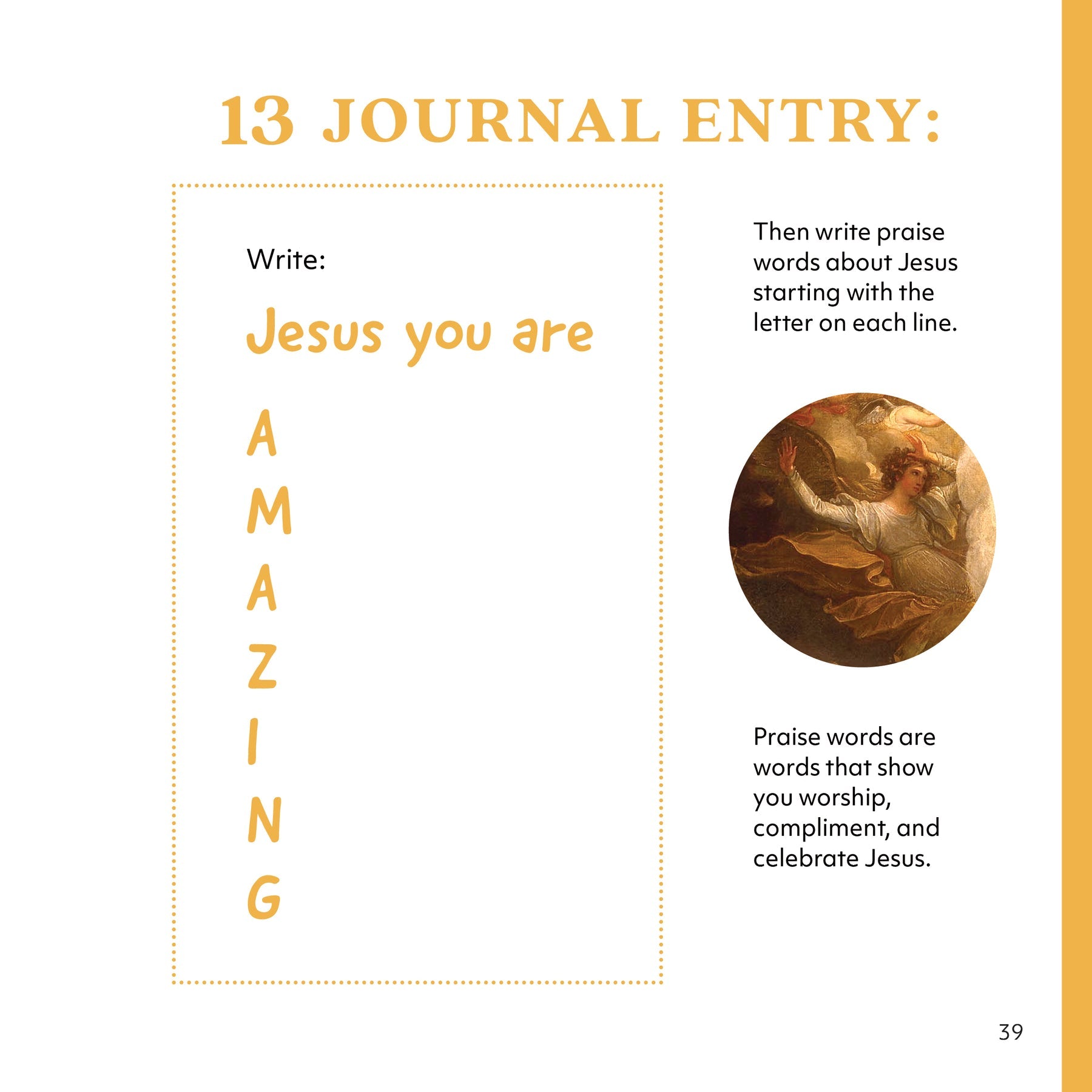 13 JOURNAL ENTRY:

Write:

Jesus you are

A
M
A
Z
I
N
G

Then write praise words about Jesus starting with the letter on each line.

Praise words are words that show you worship, compliment, and celebrate Jesus.

39